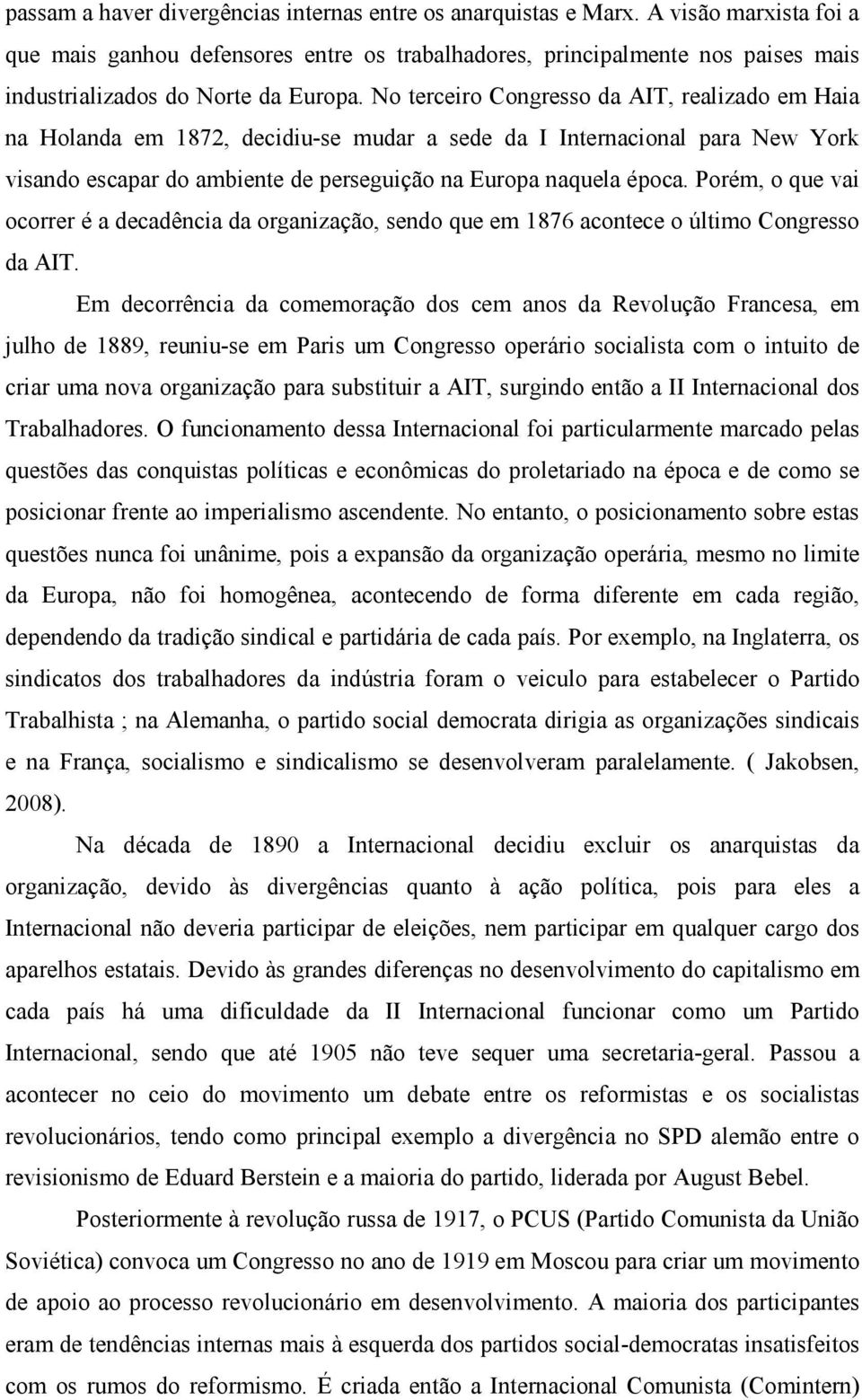 passam a haver divergências internas entre os anarquistas e Marx. A visão marxista foi a que mais ganhou defensores entre os trabalhadores, principalmente nos paises mais industrializados do Norte da Europa. No terceiro Congresso da AIT, realizado em Haia na Holanda em 1872, decidiu-se mudar a sede da I Internacional para New York visando escapar do ambiente de perseguição na Europa naquela época. Porém, o que vai ocorrer é a decadência da organização, sendo que em 1876 acontece o último Congresso da AIT.

Em decorrência da comemoração dos cem anos da Revolução Francesa, em julho de 1889, reuniu-se em Paris um Congresso operário socialista com o intuito de criar uma nova organização para substituir a AIT, surgindo então a II Internacional dos Trabalhadores. O funcionamento dessa Internacional foi particularmente marcado pelas questões das conquistas políticas e econômicas do proletariado na época e de como se posicionar frente ao imperialismo ascendente. No entanto, o posicionamento sobre estas questões nunca foi unânime, pois a expansão da organização operária, mesmo no limite da Europa, não foi homogênea, acontecendo de forma diferente em cada região, dependendo da tradição sindical e partidária de cada país. Por exemplo, na Inglaterra, os sindicatos dos trabalhadores da indústria foram o veiculo para estabelecer o Partido Trabalhista ; na Alemanha, o partido social democrata dirigia as organizações sindicais e na França, socialismo e sindicalismo se desenvolveram paralelamente. ( Jakobsen, 2008).

Na década de 1890 a Internacional decidiu excluir os anarquistas da organização, devido às divergências quanto à ação política, pois para eles a Internacional não deveria participar de eleições, nem participar em qualquer cargo dos aparelhos estatais. Devido às grandes diferenças no desenvolvimento do capitalismo em cada país há uma dificuldade da II Internacional funcionar como um Partido Internacional, sendo que até 1905 não teve sequer uma secretaria-geral. Passou a acontecer no ceio do movimento um debate entre os reformistas e os socialistas revolucionários, tendo como principal exemplo a divergência no SPD alemão entre o revisionismo de Eduard Berstein e a maioria do partido, liderada por August Bebel.

Posteriormente à revolução russa de 1917, o PCUS (Partido Comunista da União Soviética) convoca um Congresso no ano de 1919 em Moscou para criar um movimento de apoio ao processo revolucionário em desenvolvimento. A maioria dos participantes eram de tendências internas mais à esquerda dos partidos social-democratas insatisfeitos com os rumos do reformismo. É criada então a Internacional Comunista (Comintern)